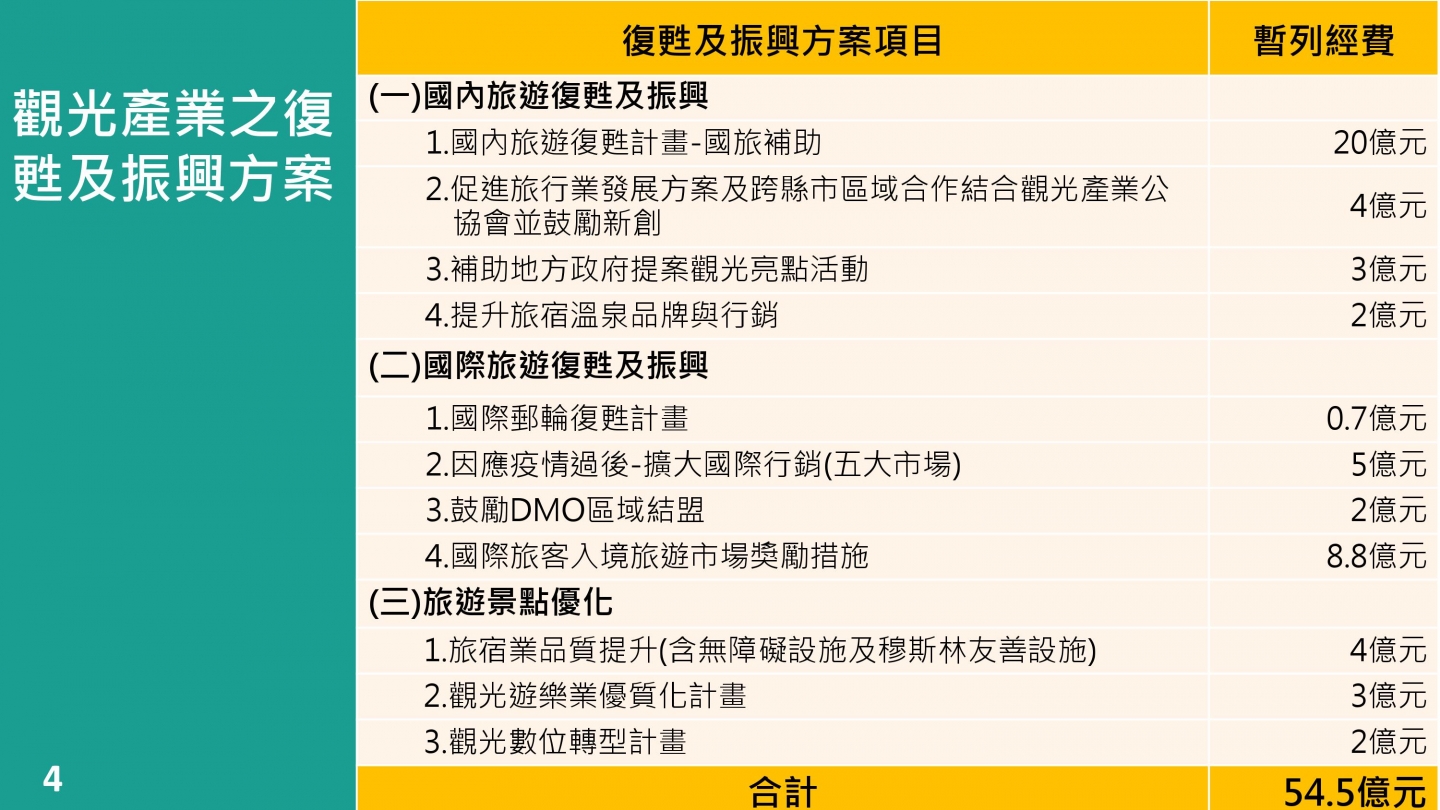 觀光產業之復甦及振興方案

| 復甦及振興方案項目 | 暫列經費 |
|---|---|
| (一)國內旅遊復甦及振興 | |
| 1.國內旅遊復甦計畫-國旅補助 | 20億元 |
| 2.促進旅行業發展方案及跨縣市區域合作結合觀光產業公協會並鼓勵新創 | 4億元 |
| 3.補助地方政府提案觀光亮點活動 | 3億元 |
| 4.提升旅宿溫泉品牌與行銷 | 2億元 |
| (二)國際旅遊復甦及振興 | |
| 1.國際郵輪復甦計畫 | 0.7億元 |
| 2.因應疫情過後-擴大國際行銷(五大市場) | 5億元 |
| 3.鼓勵DMO區域結盟 | 2億元 |
| 4.國際旅客入境旅遊市場獎勵措施 | 8.8億元 |
| (三)旅遊景點優化 | |
| 1.旅宿業品質提升(含無障礙設施及穆斯林友善設施) | 4億元 |
| 2.觀光遊樂業優質化計畫 | 3億元 |
| 3.觀光數位轉型計畫 | 2億元 |
| 合計 | 54.5億元 |

4